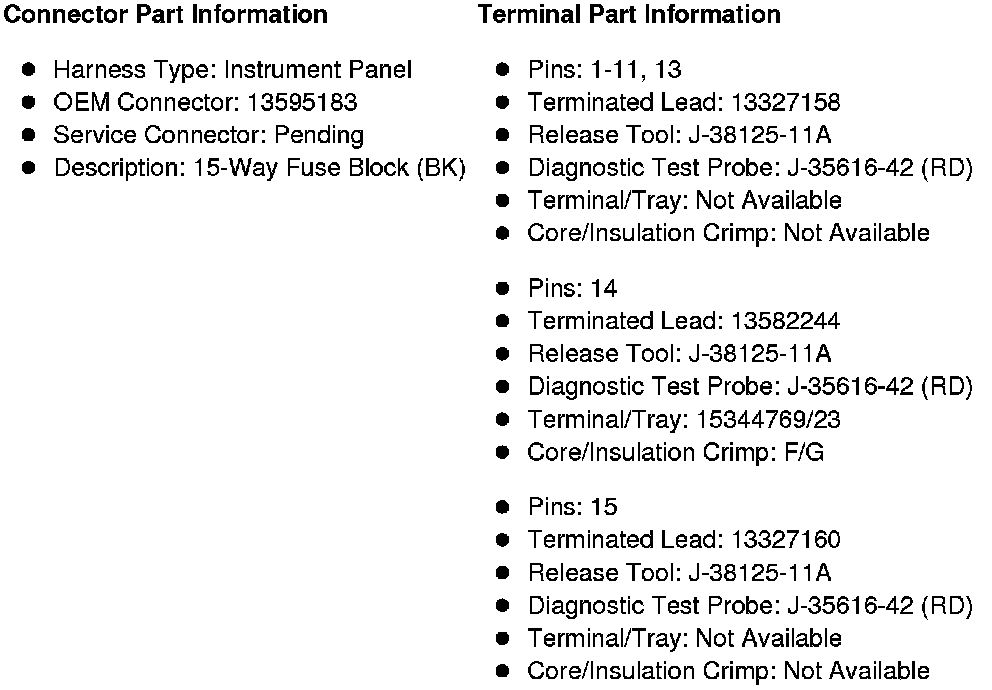 Connector Part Information

• Harness Type: Instrument Panel
• OEM Connector: 13595183
• Service Connector: Pending
• Description: 15-Way Fuse Block (BK)

Terminal Part Information

• Pins: 1-11, 13
• Terminated Lead: 13327158
• Release Tool: J-38125-11A
• Diagnostic Test Probe: J-35616-42 (RD)
• Terminal/Tray: Not Available
• Core/Insulation Crimp: Not Available

• Pins: 14
• Terminated Lead: 13582244
• Release Tool: J-38125-11A
• Diagnostic Test Probe: J-35616-42 (RD)
• Terminal/Tray: 15344769/23
• Core/Insulation Crimp: F/G

• Pins: 15
• Terminated Lead: 13327160
• Release Tool: J-38125-11A
• Diagnostic Test Probe: J-35616-42 (RD)
• Terminal/Tray: Not Available
• Core/Insulation Crimp: Not Available